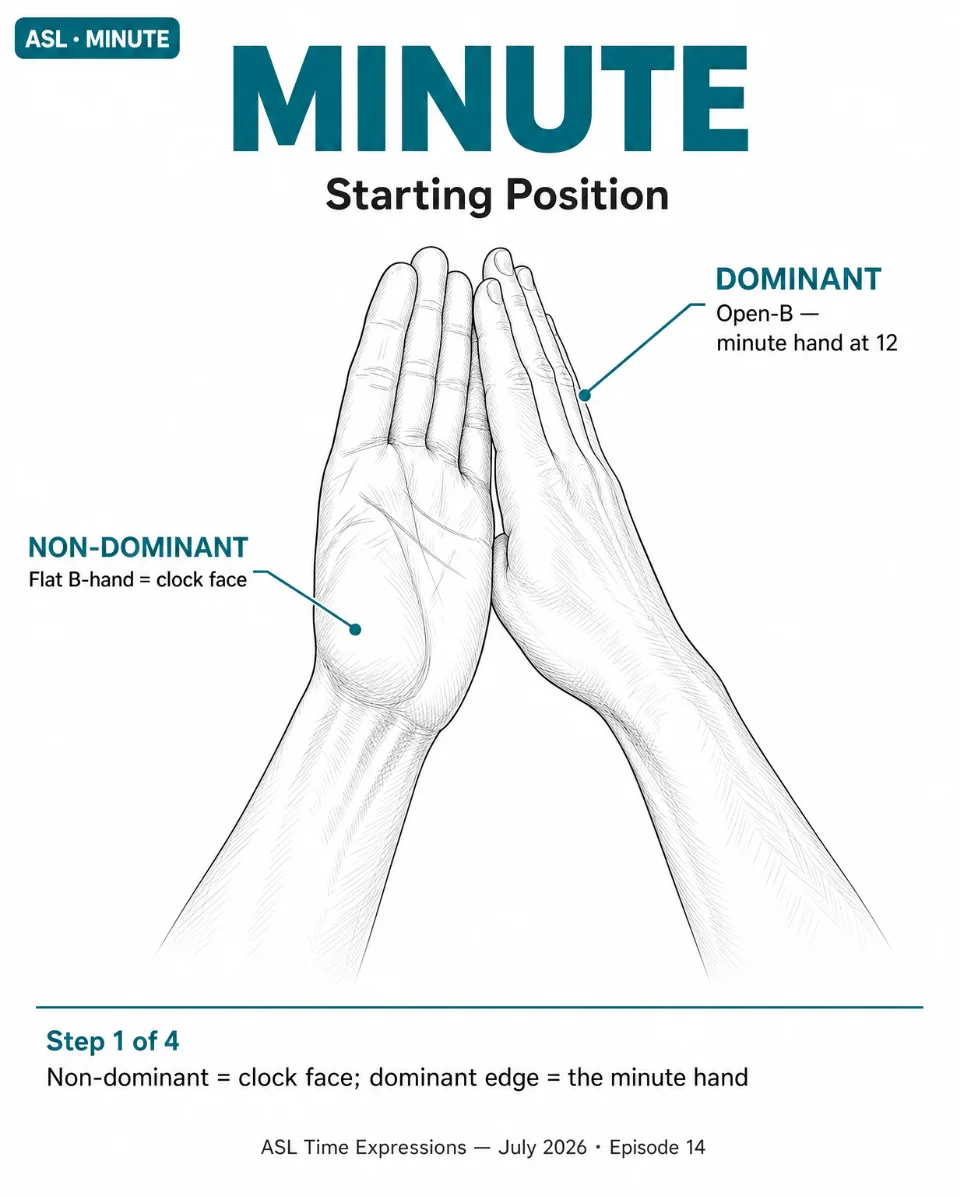 ASL · MINUTE

MINUTE

Starting Position

DOMINANT
Open-B — minute hand at 12

NON-DOMINANT
Flat B-hand = clock face

Step 1 of 4
Non-dominant = clock face; dominant edge = the minute hand

ASL Time Expressions — July 2026 · Episode 14